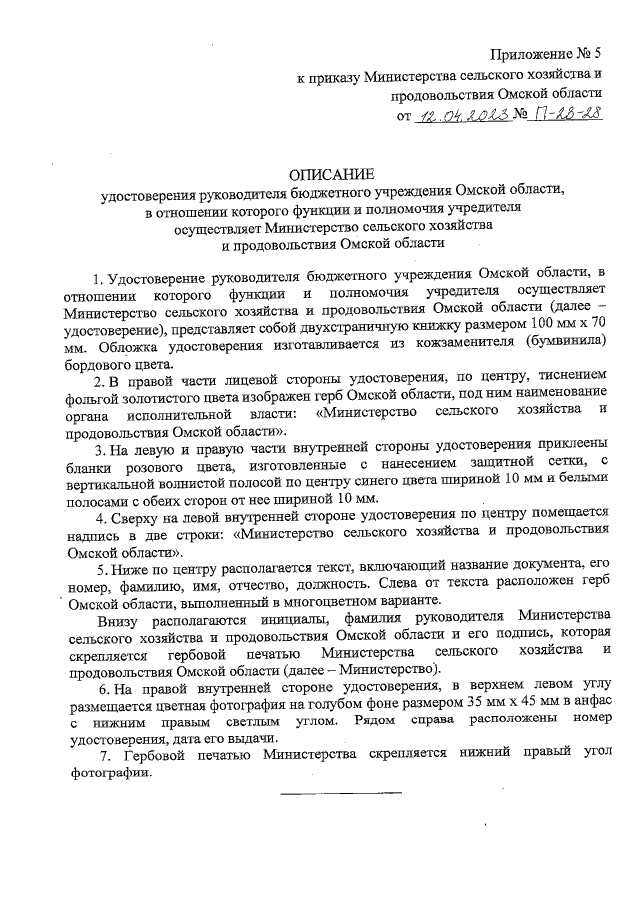 Приложение № 5
к приказу Министерства сельского хозяйства и продовольствия Омской области
от 12.04.2023 № П-23-28

ОПИСАНИЕ
удостоверения руководителя бюджетного учреждения Омской области, в отношении которого функции и полномочия учредителя осуществляет Министерство сельского хозяйства и продовольствия Омской области

1. Удостоверение руководителя бюджетного учреждения Омской области, в отношении которого функции и полномочия учредителя осуществляет Министерство сельского хозяйства и продовольствия Омской области (далее – удостоверение), представляет собой двухстраничную книжку размером 100 мм х 70 мм. Обложка удостоверения изготавливается из кожзаменителя (бумвинила) бордового цвета.

2. В правой части лицевой стороны удостоверения, по центру, тиснением фольгой золотистого цвета изображен герб Омской области, под ним наименование органа исполнительной власти: «Министерство сельского хозяйства и продовольствия Омской области».

3. На левую и правую части внутренней стороны удостоверения приклеены бланки розового цвета, изготовленные с нанесением защитной сетки, с вертикальной волнистой полосой по центру синего цвета шириной 10 мм и белыми полосами с обеих сторон от нее шириной 10 мм.

4. Сверху на левой внутренней стороне удостоверения по центру помещается надпись в две строки: «Министерство сельского хозяйства и продовольствия Омской области».

5. Ниже по центру располагается текст, включающий название документа, его номер, фамилию, имя, отчество, должность. Слева от текста расположен герб Омской области, выполненный в многоцветном варианте.

Внизу располагаются инициалы, фамилия руководителя Министерства сельского хозяйства и продовольствия Омской области и его подпись, которая скрепляется гербовой печатью Министерства сельского хозяйства и продовольствия Омской области (далее – Министерство).

6. На правой внутренней стороне удостоверения, в верхнем левом углу размещается цветная фотография на голубом фоне размером 35 мм х 45 мм в анфас с нижним правым светлым углом. Рядом справа расположены номер удостоверения, дата его выдачи.

7. Гербовой печатью Министерства скрепляется нижний правый угол фотографии.